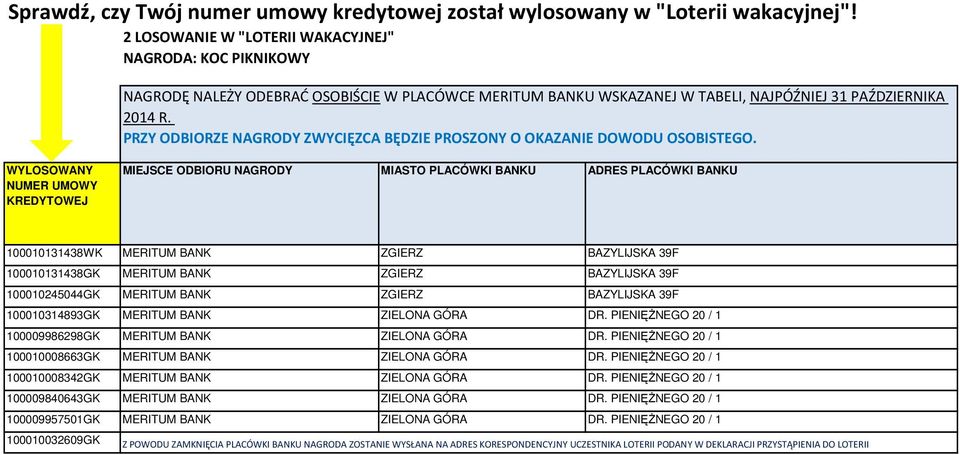 Sprawdź, czy Twój numer umowy kredytowej został wylosowany w "Loterii wakacyjnej"!

2 LOSOWANIE W "LOTERII WAKACYJNEJ"
NAGRODA: KOC PIKNIKOWY

NAGRODĘ NALEŻY ODEBRAĆ OSOBIŚCIE W PLACÓWCE MERITUM BANKU WSKAZANEJ W TABELI, NAJPÓŹNIEJ 31 PAŹDZIERNIKA 2014 R.
PRZY ODBIORZE NAGRODY ZWYCIĘZCA BĘDZIE PROSZONY O OKAZANIE DOWODU OSOBISTEGO.

| WYLOSOWANY NUMER UMOWY KREDYTOWEJ | MIEJSCE ODBIORU NAGRODY | MIASTO PLACÓWKI BANKU | ADRES PLACÓWKI BANKU |
|---|---|---|---|
| 100010131438WK | MERITUM BANK | ZGIERZ | BAZYLIJSKA 39F |
| 100010131438GK | MERITUM BANK | ZGIERZ | BAZYLIJSKA 39F |
| 100010245044GK | MERITUM BANK | ZGIERZ | BAZYLIJSKA 39F |
| 100010314893GK | MERITUM BANK | ZIELONA GÓRA | DR. PIENIĘŻNEGO 20 / 1 |
| 100009986298GK | MERITUM BANK | ZIELONA GÓRA | DR. PIENIĘŻNEGO 20 / 1 |
| 100010008663GK | MERITUM BANK | ZIELONA GÓRA | DR. PIENIĘŻNEGO 20 / 1 |
| 100010008342GK | MERITUM BANK | ZIELONA GÓRA | DR. PIENIĘŻNEGO 20 / 1 |
| 100009840643GK | MERITUM BANK | ZIELONA GÓRA | DR. PIENIĘŻNEGO 20 / 1 |
| 100009957501GK | MERITUM BANK | ZIELONA GÓRA | DR. PIENIĘŻNEGO 20 / 1 |
| 100010032609GK | Z POWODU ZAMKNIĘCIA PLACÓWKI BANKU NAGRODA ZOSTANIE WYSŁANA NA ADRES KORESPONDENCYJNY UCZESTNIKA LOTERII PODANY W DEKLARACJI PRZYSTĄPIENIA DO LOTERII | | |